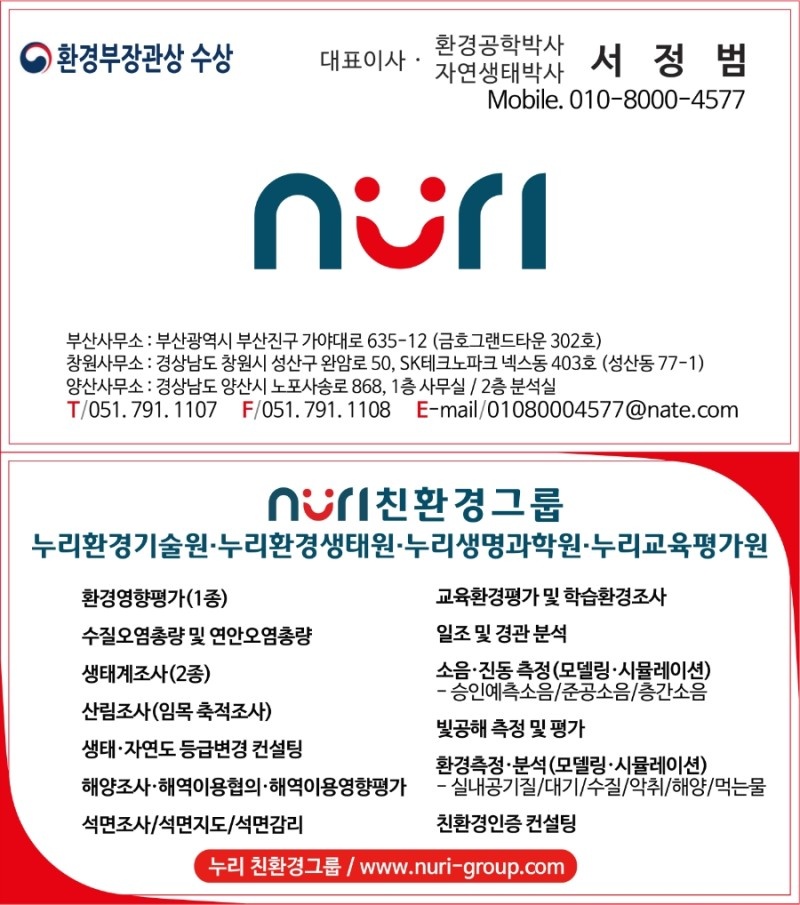 환경부장관상 수상

대표이사 · 환경공학박사 자연생태박사 서 정 범

Mobile. 010-8000-4577

nuri

부산사무소 : 부산광역시 부산진구 가야대로 635-12 (금호그랜드타운 302호)
창원사무소 : 경상남도 창원시 성산구 완암로 50, SK테크노파크 넥스동 403호 (성산동 77-1)
양산사무소 : 경상남도 양산시 노포사송로 868, 1층 사무실 / 2층 분석실
T/051. 791. 1107 F/051. 791. 1108 E-mail/01080004577@nate.com

nuri 친환경그룹

누리환경기술원·누리환경생태원·누리생명과학원·누리교육평가원

환경영향평가(1종)

수질오염총량 및 연안오염총량

생태계조사(2종)

산림조사(임목 축적조사)

생태·자연도 등급변경 컨설팅

해양조사·해역이용협의·해역이용영향평가

석면조사/석면지도/석면감리

교육환경평가 및 학습환경조사

일조 및 경관 분석

소음·진동 측정(모델링·시뮬레이션)
- 승인예측소음/준공소음/층간소음

빛공해 측정 및 평가

환경측정·분석(모델링·시뮬레이션)
- 실내공기질/대기/수질/악취/해양/먹는물

친환경인증 컨설팅

누리 친환경그룹 / www.nuri-group.com